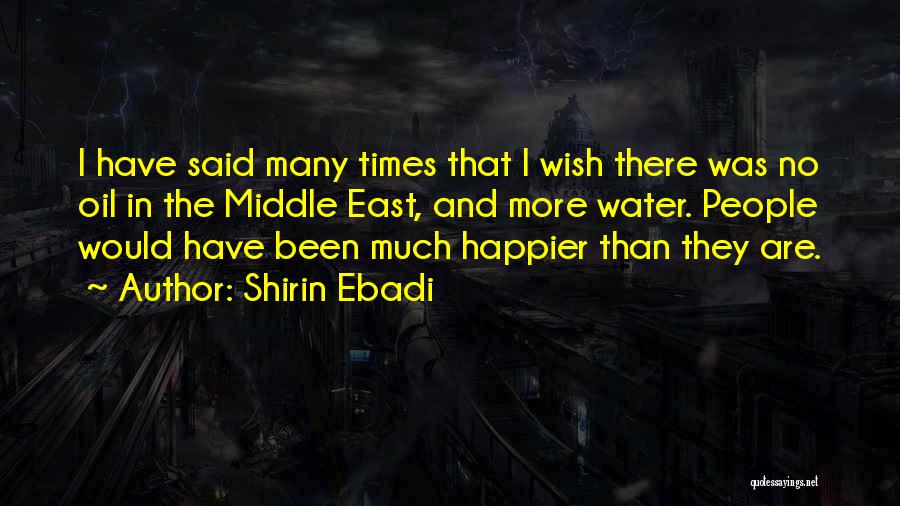 I have said many times that I wish there was no oil in the Middle East, and more water. People would have been much happier than they are.
~ Author: Shirin Ebadi

quotessayings.net